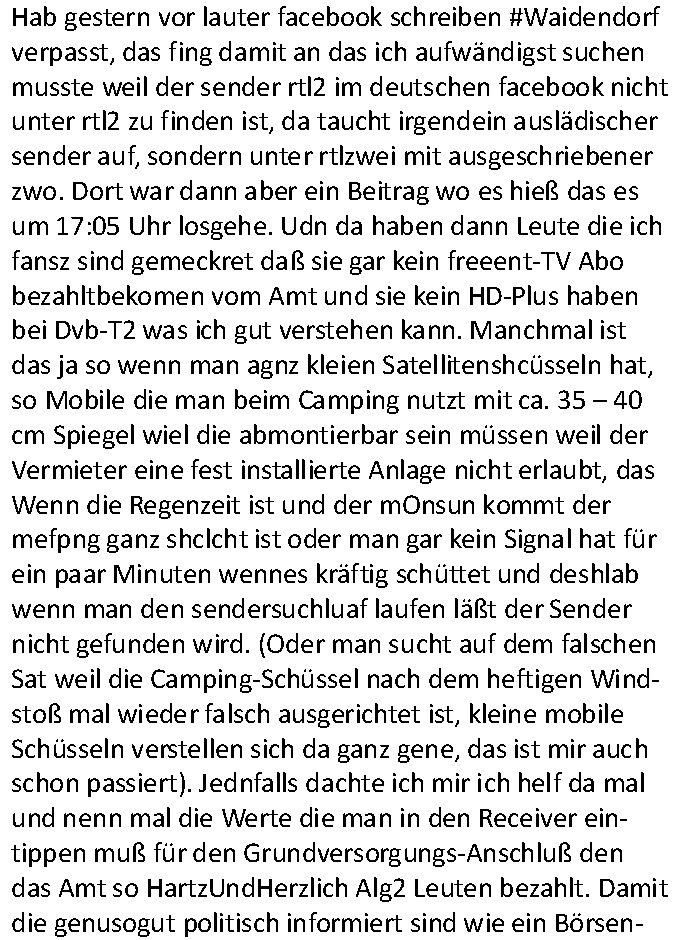 Hab gestern vor lauter facebook schreiben #Waidendorf verpasst, das fing damit an das ich aufwändigst suchen musste weil der sender rtl2 im deutschen facebook nicht unter rtl2 zu finden ist, da taucht irgendein auslädischer sender auf, sondern unter rtlzwei mit ausgeschriebener zwo. Dort war dann aber ein Beitrag wo es hieß das es um 17:05 Uhr losgehe. Udn da haben dann Leute die ich fansz sind gemeckret daß sie gar kein freeent-TV Abo bezahltbekomen vom Amt und sie kein HD-Plus haben bei Dvb-T2 was ich gut verstehen kann. Manchmal ist das ja so wenn man agnz kleien Satellitenshcüsseln hat, so Mobile die man beim Camping nutzt mit ca. 35 – 40 cm Spiegel wiel die abmontierbar sein müssen weil der Vermieter eine fest installierte Anlage nicht erlaubt, das Wenn die Regenzeit ist und der mOnsun kommt der mefpng ganz shclcht ist oder man gar kein Signal hat für ein paar Minuten wennes kräftig schüttet und deshlab wenn man den sendersuchluaf laufen läßt der Sender nicht gefunden wird. (Oder man sucht auf dem falschen Sat weil die Camping-Schüssel nach dem heftigen Windstoß mal wieder falsch ausgerichtet ist, kleine mobile Schüsseln verstellen sich da ganz gene, das ist mir auch schon passiert). Jednfalls dachte ich mir ich helf da mal und nenn mal die Werte die man in den Receiver eintippen muß für den Grundversorgungs-Anschluß den das Amt so HartzUndHerzlich Alg2 Leuten bezahlt. Damit die genusogut politisch informiert sind wie ein Börsen-